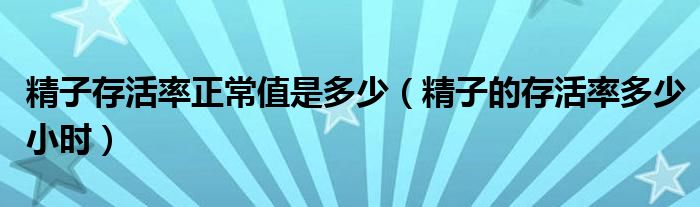 精子存活率正常值是多少（精子的存活率多少小时）